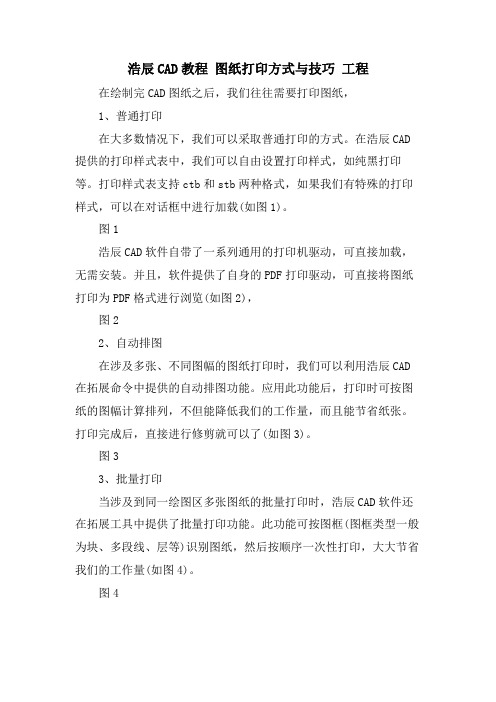 浩辰CAD教程 图纸打印方式与技巧 工程

在绘制完CAD图纸之后，我们往往需要打印图纸，

1、普通打印

在大多数情况下，我们可以采取普通打印的方式。在浩辰CAD提供的打印样式表中，我们可以自由设置打印样式，如纯黑打印等。打印样式表支持ctb和stb两种格式，如果我们有特殊的打印样式，可以在对话框中进行加载(如图1)。

图1

浩辰CAD软件自带了一系列通用的打印机驱动，可直接加载，无需安装。并且，软件提供了自身的PDF打印驱动，可直接将图纸打印为PDF格式进行浏览(如图2)，

图2

2、自动排图

在涉及多张、不同图幅的图纸打印时，我们可以利用浩辰CAD在拓展命令中提供的自动排图功能。应用此功能后，打印时可按图纸的图幅计算排列，不但能降低我们的工作量，而且能节省纸张。打印完成后，直接进行修剪就可以了(如图3)。

图3

3、批量打印

当涉及到同一绘图区多张图纸的批量打印时，浩辰CAD软件还在拓展工具中提供了批量打印功能。此功能可按图框(图框类型一般为块、多段线、层等)识别图纸，然后按顺序一次性打印，大大节省我们的工作量(如图4)。

图4